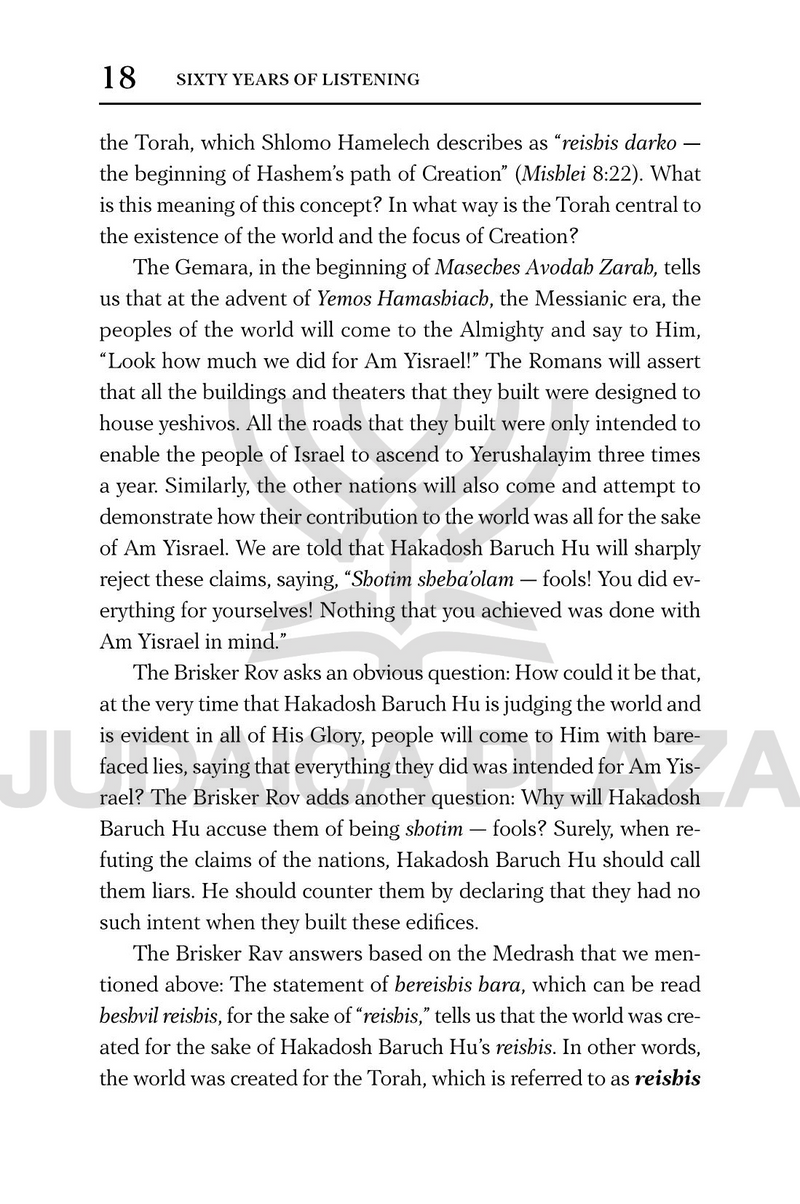 18 SIXTY YEARS OF LISTENING

the Torah, which Shlomo Hamelech describes as "reishis darko — the beginning of Hashem's path of Creation" (Mishlei 8:22). What is this meaning of this concept? In what way is the Torah central to the existence of the world and the focus of Creation?

The Gemara, in the beginning of Maseches Avodah Zarah, tells us that at the advent of Yemos Hamashiach, the Messianic era, the peoples of the world will come to the Almighty and say to Him, "Look how much we did for Am Yisrael!" The Romans will assert that all the buildings and theaters that they built were designed to house yeshivos. All the roads that they built were only intended to enable the people of Israel to ascend to Yerushalayim three times a year. Similarly, the other nations will also come and attempt to demonstrate how their contribution to the world was all for the sake of Am Yisrael. We are told that Hakadosh Baruch Hu will sharply reject these claims, saying, "Shotim sheba'olam — fools! You did everything for yourselves! Nothing that you achieved was done with Am Yisrael in mind."

The Brisker Rov asks an obvious question: How could it be that, at the very time that Hakadosh Baruch Hu is judging the world and is evident in all of His Glory, people will come to Him with barefaced lies, saying that everything they did was intended for Am Yisrael? The Brisker Rov adds another question: Why will Hakadosh Baruch Hu accuse them of being shotim — fools? Surely, when refuting the claims of the nations, Hakadosh Baruch Hu should call them liars. He should counter them by declaring that they had no such intent when they built these edifices.

The Brisker Rav answers based on the Medrash that we mentioned above: The statement of bereishis bara, which can be read beshvil reishis, for the sake of "reishis," tells us that the world was created for the sake of Hakadosh Baruch Hu's reishis. In other words, the world was created for the Torah, which is referred to as reishis

JUDAICA PLAZA